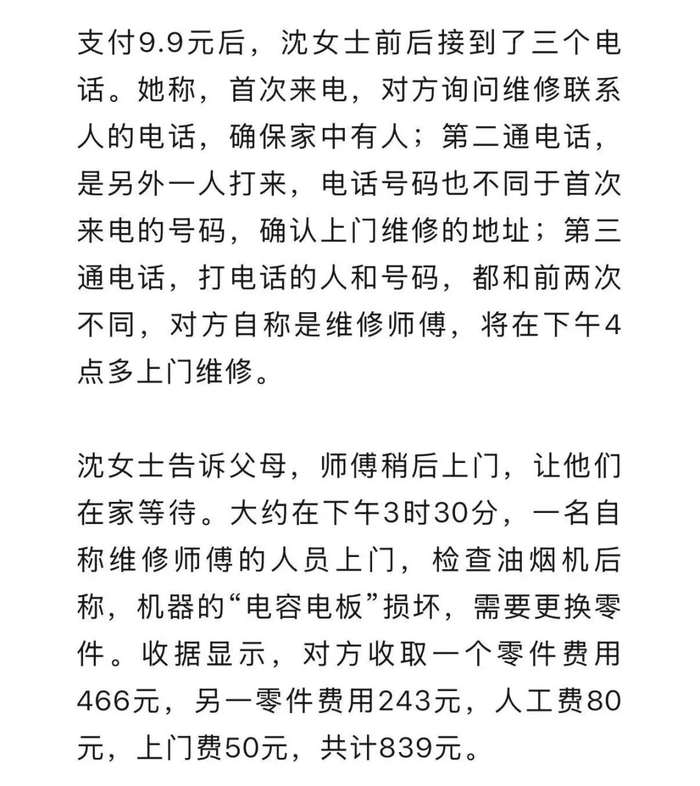 支付9.9元后，沈女士前后接到了三个电话。她称，首次来电，对方询问维修联系人的电话，确保家中有人；第二通电话，是另外一人打来，电话号码也不同于首次来电的号码，确认上门维修的地址；第三通电话，打电话的人和号码，都和前两次不同，对方自称是维修师傅，将在下午4点多上门维修。

沈女士告诉父母，师傅稍后上门，让他们在家等待。大约在下午3时30分，一名自称维修师傅的人员上门，检查油烟机后称，机器的“电容电板”损坏，需要更换零件。收据显示，对方收取一个零件费用466元，另一零件费用243元，人工费80元，上门费50元，共计839元。